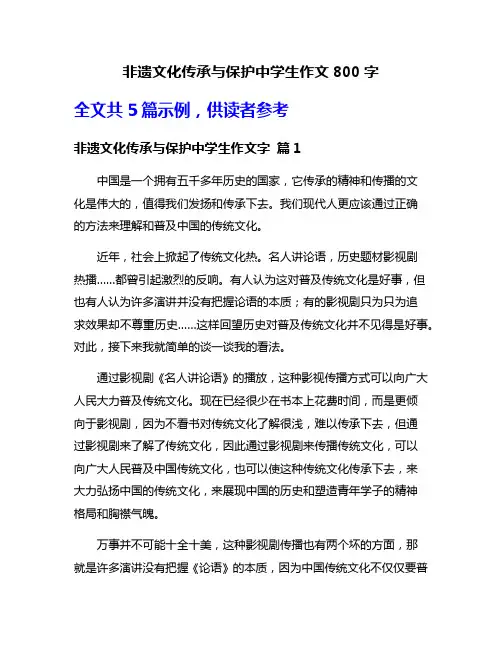 非遗文化传承与保护中学生作文 800 字

全文共 5 篇示例，供读者参考

非遗文化传承与保护中学生作文字 篇 1

中国是一个拥有五千多年历史的国家，它传承的精神和传播的文化是伟大的，值得我们发扬和传承下去。我们现代人更应该通过正确的方法来理解和普及中国的传统文化。

近年，社会上掀起了传统文化热。名人讲论语，历史题材影视剧热播……都曾引起激烈的反响。有人认为这对普及传统文化是好事，但也有人认为许多演讲并没有把握论语的本质；有的影视剧只为只为追求效果却不尊重历史……这样回望历史对普及传统文化并不见得是好事。对此，接下来我就简单的谈一谈我的看法。

通过影视剧《名人讲论语》的播放，这种影视传播方式可以向广大人民大力普及传统文化。现在已经很少在书本上花费时间，而是更倾向于影视剧，因为不看书对传统文化了解很浅，难以传承下去，但通过影视剧来了解了传统文化，因此通过影视剧来传播传统文化，可以向广大人民普及中国传统文化，也可以使这种传统文化传承下去，来大力弘扬中国的传统文化，来展现中国的历史和塑造青年学子的精神格局和胸襟气魄。

万事并不可能十全十美，这种影视剧传播也有两个坏的方面，那就是许多演讲没有把握《论语》的本质，因为中国传统文化不仅仅要普